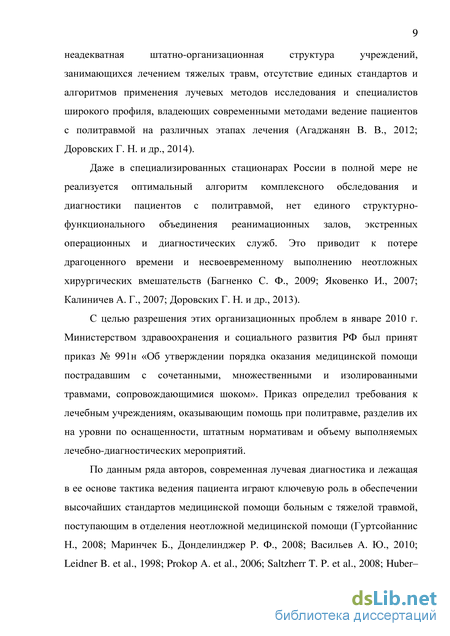 9

неадекватная штатно-организационная структура учреждений, занимающихся лечением тяжелых травм, отсутствие единых стандартов и алгоритмов применения лучевых методов исследования и специалистов широкого профиля, владеющих современными методами ведение пациентов с политравмой на различных этапах лечения (Агаджанян В. В., 2012; Доровских Г. Н. и др., 2014).

Даже в специализированных стационарах России в полной мере не реализуется оптимальный алгоритм комплексного обследования и диагностики пациентов с политравмой, нет единого структурно-функционального объединения реанимационных залов, экстренных операционных и диагностических служб. Это приводит к потере драгоценного времени и несвоевременному выполнению неотложных хирургических вмешательств (Багненко С. Ф., 2009; Яковенко И., 2007; Калиничев А. Г., 2007; Доровских Г. Н. и др., 2013).

С целью разрешения этих организационных проблем в январе 2010 г. Министерством здравоохранения и социального развития РФ был принят приказ № 991н «Об утверждении порядка оказания медицинской помощи пострадавшим с сочетанными, множественными и изолированными травмами, сопровождающимися шоком». Приказ определил требования к лечебным учреждениям, оказывающим помощь при политравме, разделив их на уровни по оснащенности, штатным нормативам и объему выполняемых лечебно-диагностических мероприятий.

По данным ряда авторов, современная лучевая диагностика и лежащая в ее основе тактика ведения пациента играют ключевую роль в обеспечении высочайших стандартов медицинской помощи больным с тяжелой травмой, поступающим в отделения неотложной медицинской помощи (Гуртсойаннис Н., 2008; Маринчек Б., Донделинджер Р. Ф., 2008; Васильев А. Ю., 2010; Leidner B. et al., 1998; Prokop A. et al., 2006; Saltzherr T. P. et al., 2008; Huber–

dsLib.net
библиотека диссертаций